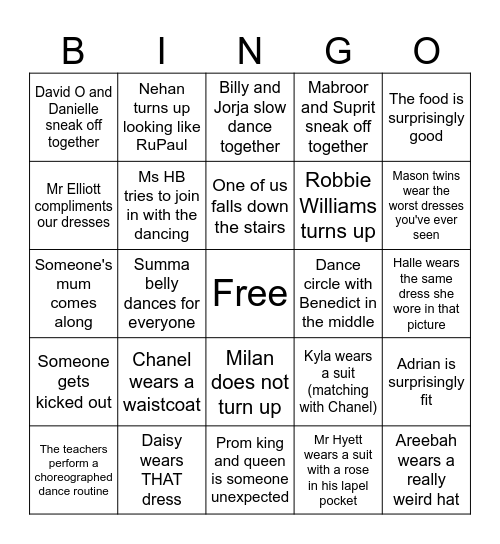 | B | I | N | G | O |
|---|---|---|---|---|
| David O and Danielle sneak off together | Nehan turns up looking like RuPaul | Billy and Jorja slow dance together | Mabroor and Suprit sneak off together | The food is surprisingly good |
| Mr Elliott compliments our dresses | Ms HB tries to join in with the dancing | One of us falls down the stairs | Robbie Williams turns up | Mason twins wear the worst dresses you've ever seen |
| Someone's mum comes along | Summa belly dances for everyone | Free | Dance circle with Benedict in the middle | Halle wears the same dress she wore in that picture |
| Someone gets kicked out | Chanel wears a waistcoat | Milan does not turn up | Kyla wears a suit (matching with Chanel) | Adrian is surprisingly fit |
| The teachers perform a choreographed dance routine | Daisy wears THAT dress | Prom king and queen is someone unexpected | Mr Hyett wears a suit with a rose in his lapel pocket | Areebah wears a really weird hat |